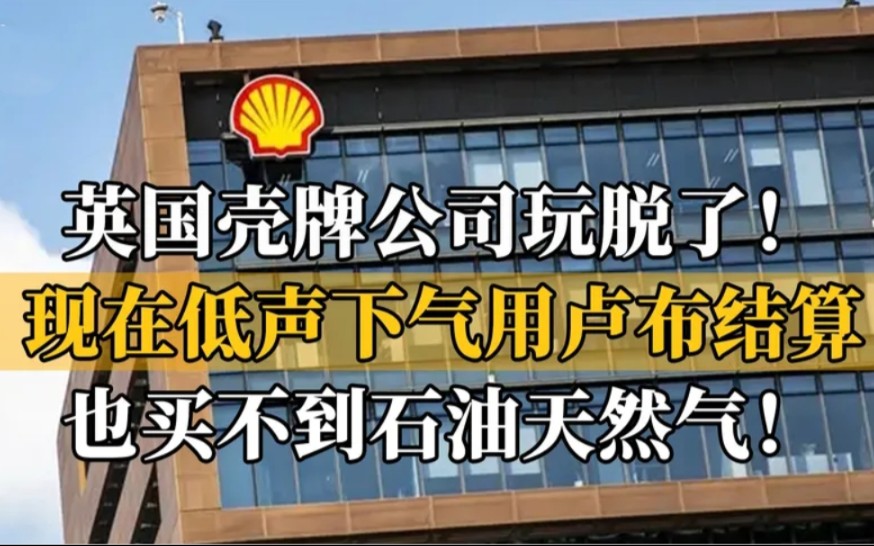 英国壳牌公司玩脱了！
现在低声下气用卢布结算
也买不到石油天然气！